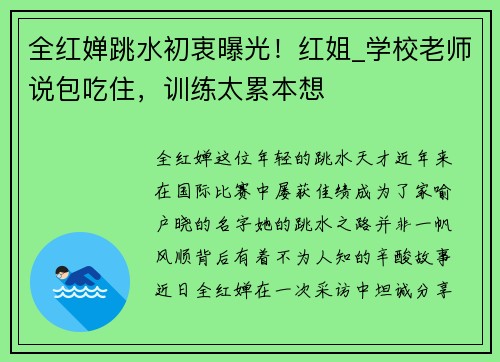 全红婵跳水初衷曝光！红姐_学校老师说包吃住，训练太累本想

全红婵这位年轻的跳水天才近年来在国际比赛中屡获佳绩成为了家喻户晓的名字她的跳水之路并非一帆风顺背后有着不为人知的辛酸故事近日全红婵在一次采访中坦诚分享